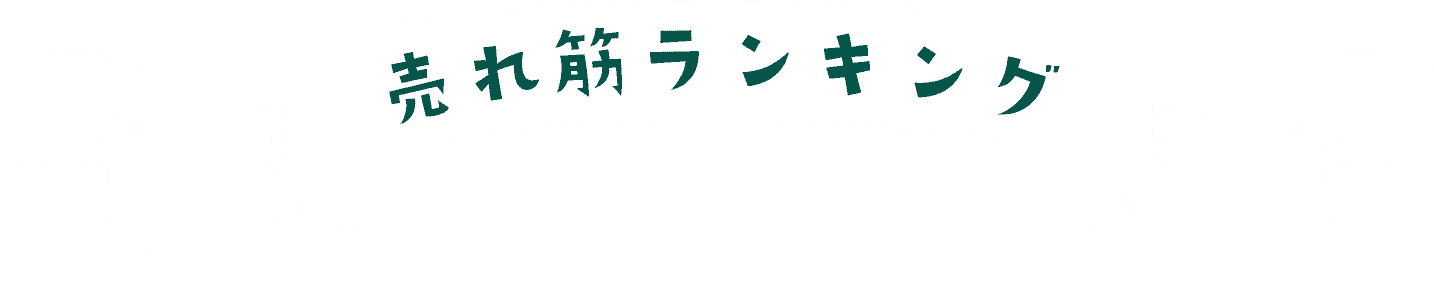 売れ筋ランキング